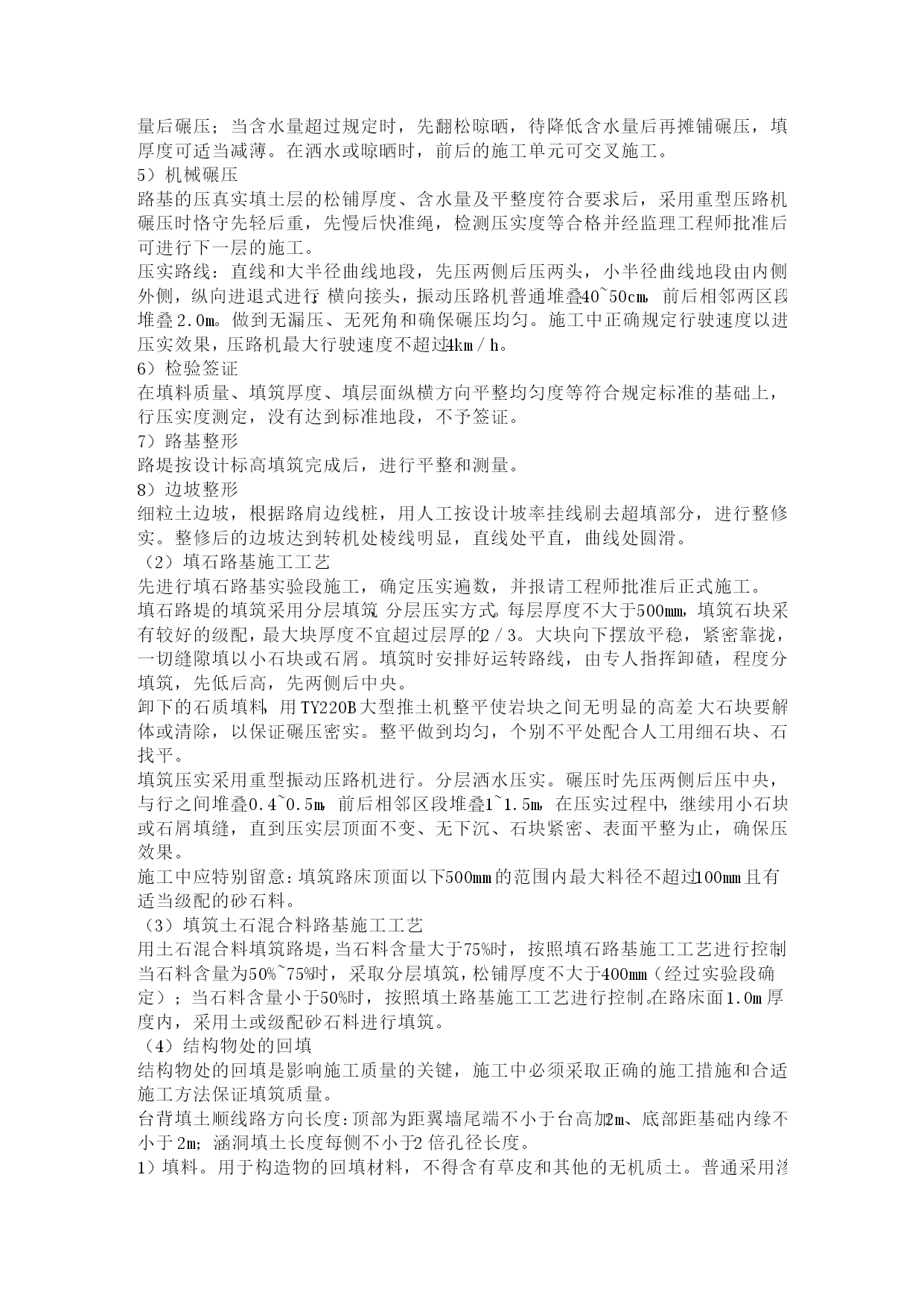 量后碾压；当含水量超过规定时，先翻松晾晒，待降低含水量后再摊铺碾压，填厚度可适当减薄。在洒水或晾晒时，前后的施工单元可交叉施工。
5）机械碾压
路基的压真实填土层的松铺厚度、含水量及平整度符合要求后，采用重型压路机碾压时恪守先轻后重，先慢后快准绳，检测压实度等合格并经监理工程师批准后可进行下一层的施工。
压实路线：直线和大半径曲线地段，先压两侧后压两头，小半径曲线地段由内侧外侧，纵向进退式进行；横向接头，振动压路机普通堆叠40~50cm，前后相邻两区段堆叠2.0m。做到无漏压、无死角和确保碾压均匀。施工中正确规定行驶速度以进压实效果，压路机最大行驶速度不超过4km／h。
6）检验签证
在填料质量、填筑厚度、填层面纵横方向平整均匀度等符合规定标准的基础上，行压实度测定，没有达到标准地段，不予签证。
7）路基整形
路堤按设计标高填筑完成后，进行平整和测量。
8）边坡整形
细粒土边坡，根据路肩边线桩，用人工按设计坡率挂线刷去超填部分，进行整修实。整修后的边坡达到转机处棱线明显，直线处平直，曲线处圆滑。
（2）填石路基施工工艺
先进行填石路基实验段施工，确定压实遍数，并报请工程师批准后正式施工。
填石路堤的填筑采用分层填筑、分层压实方式。每层厚度不大于500mm，填筑石块采有较好的级配，最大块厚度不宜超过层厚的2／3。大块向下摆放平稳，紧密靠拢，一切缝隙填以小石块或石屑。填筑时安排好运转路线，由专人指挥卸碴，程度分填筑，先低后高，先两侧后中央。
卸下的石质填料，用TY220B大型推土机整平使岩块之间无明显的高差大石块要解体或清除，以保证碾压密实。整平做到均匀，个别不平处配合人工用细石块、石找平。
填筑压实采用重型振动压路机进行。分层洒水压实。碾压时先压两侧后压中央，与行之间堆叠0.4~0.5m，前后相邻区段堆叠1~1.5m，在压实过程中，继续用小石块或石屑填缝，直到压实层顶面不变、无下沉、石块紧密、表面平整为止，确保压效果。
施工中应特别留意：填筑路床顶面以下500mm的范围内最大料径不超过100mm且有适当级配的砂石料。
（3）填筑土石混合料路基施工工艺
用土石混合料填筑路堤，当石料含量大于75%时，按照填石路基施工工艺进行控制当石料含量为50%~75%时，采取分层填筑，松铺厚度不大于400mm（经过实验段确定）；当石料含量小于50%时，按照填土路基施工工艺进行控制。在路床面1.0m厚度内，采用土或级配砂石料进行填筑。
（4）结构物处的回填
结构物处的回填是影响施工质量的关键，施工中必须采取正确的施工措施和合适施工方法保证填筑质量。
台背填土顺线路方向长度：顶部为距翼墙尾端不小于台高加2m、底部距基础内缘不小于2m；涵洞填土长度每侧不小于2倍孔径长度。
1）填料。用于构造物的回填材料，不得含有草皮和其他的无机质土。普通采用渗